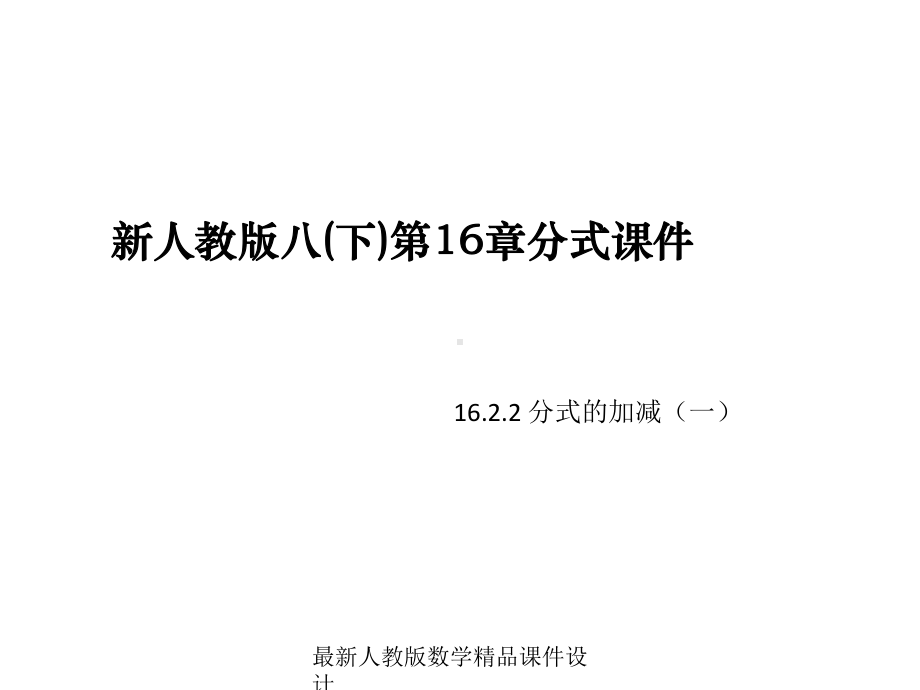 新人教版八(下)第16章分式课件

16.2.2 分式的加减（一）

最新人教版数学精品课件设计